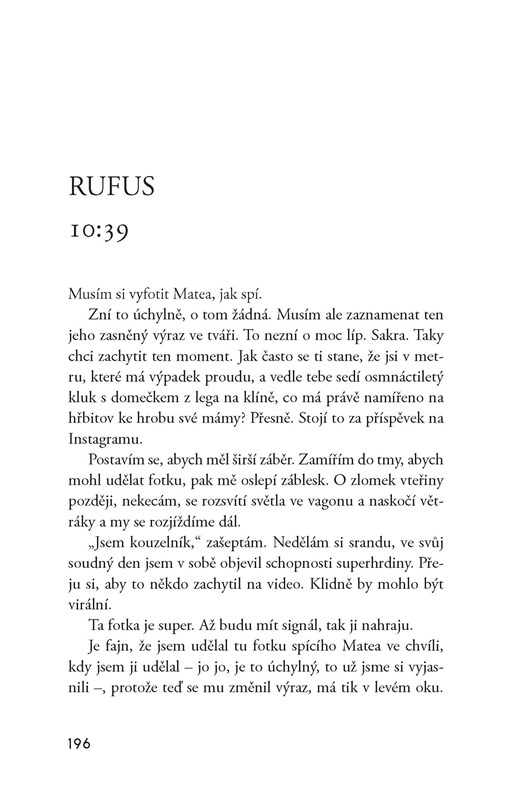 RUFUS

10:39

Musím si vyfotit Matea, jak spí.

Zní to úchylně, o tom žádná. Musím ale zaznamenat ten jeho zasněný výraz ve tváři. To nezní o moc líp. Sakra. Taky chci zachytit ten moment. Jak často se ti stane, že jsi v metru, které má výpadek proudu, a vedle tebe sedí osmnáctiletý kluk s domečkem z lega na klíně, co má právě namířeno na hřbitov ke hrobu své mámy? Přesně. Stojí to za příspěvek na Instagramu.

Postavím se, abych měl širší záběr. Zamířím do tmy, abych mohl udělat fotku, pak mě oslepí záblesk. O zlomek vteřiny později, nekecám, se rozsvítí světla ve vagonu a naskočí větráky a my se rozjíždíme dál.

„Jsem kouzelník," zašeptám. Nedělám si srandu, ve svůj soudný den jsem v sobě objevil schopnosti superhrdiny. Přeju si, aby to někdo zachytil na video. Klidně by mohlo být virální.

Ta fotka je super. Až budu mít signál, tak ji nahraju.

Je fajn, že jsem udělal tu fotku spícího Matea ve chvíli, kdy jsem ji udělal – jo jo, je to úchylný, to už jsme si vyjasnili –, protože teď se mu změnil výraz, má tik v levém oku.

196